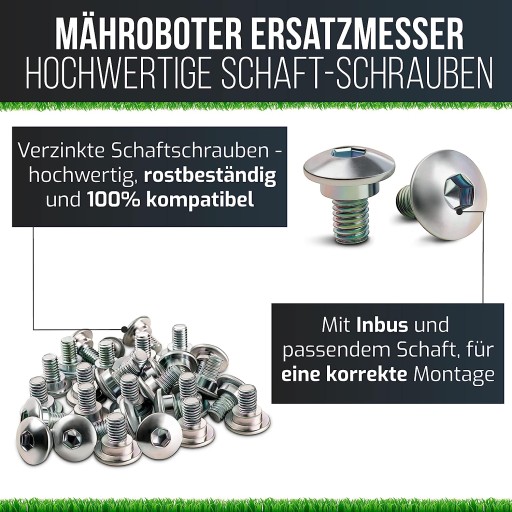 MÄHROBOTER ERSATZMESSER
HOCHWERTIGE SCHAFT-SCHRAUBEN

Verzinkte Schaftschrauben - hochwertig, rostbeständig und 100% kompatibel

Mit Inbus und passendem Schaft, für eine korrekte Montage